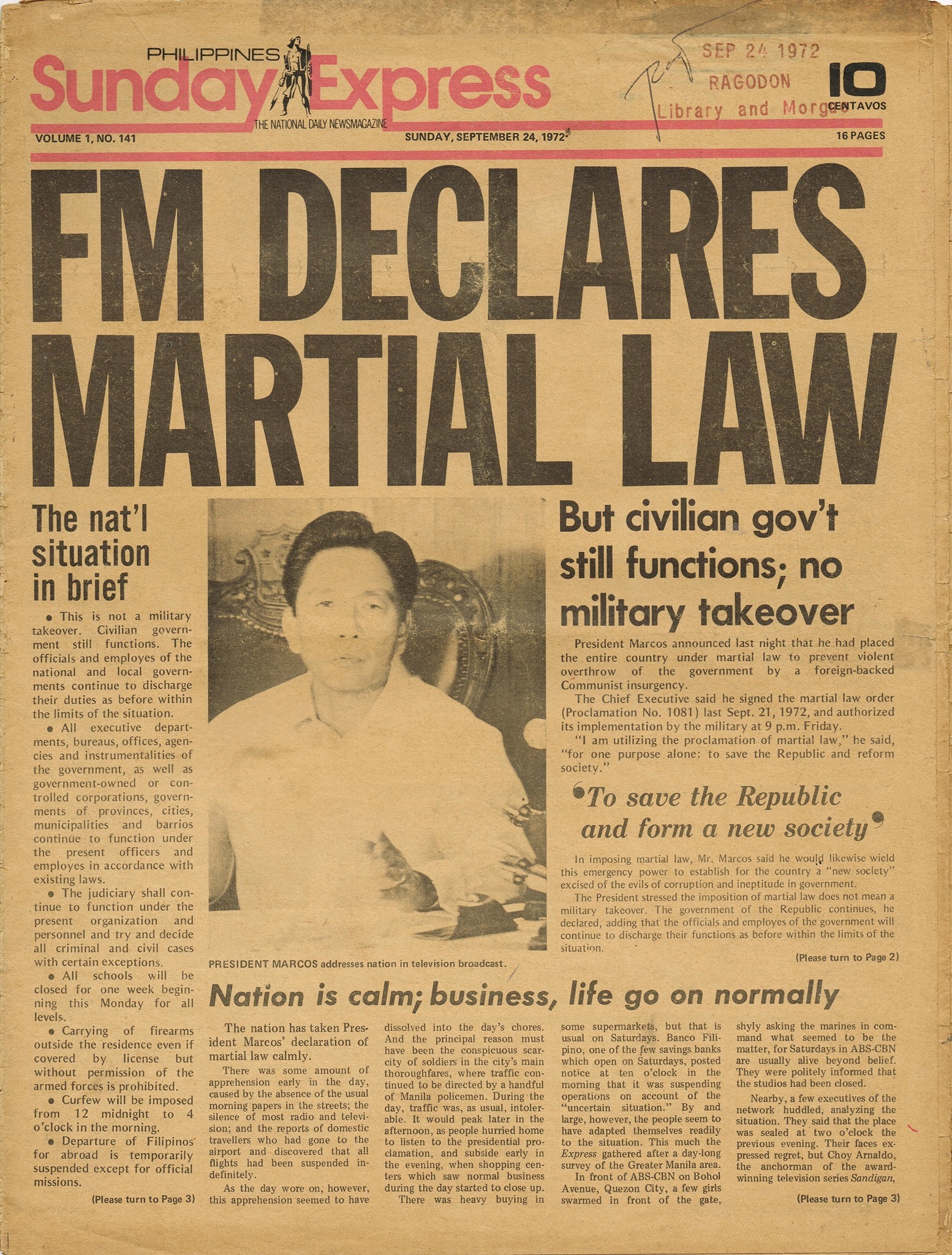 PHILIPPINES
Sunday Express
THE NATIONAL DAILY NEWSMAGAZINE

SEP 24 1972
RAGODON
Library and Morgue

10
CENTAVOS

VOLUME 1, NO. 141
SUNDAY, SEPTEMBER 24, 1972
16 PAGES

FM DECLARES MARTIAL LAW

The nat'l situation in brief

• This is not a military takeover. Civilian government still functions. The officials and employes of the national and local governments continue to discharge their duties as before within the limits of the situation.

• All executive departments, bureaus, offices, agencies and instrumentalities of the government, as well as government-owned or controlled corporations, governments of provinces, cities, municipalities and barrios continue to function under the present officers and employes in accordance with existing laws.

• The judiciary shall continue to function under the present organization and personnel and try and decide all criminal and civil cases with certain exceptions.

• All schools will be closed for one week beginning this Monday for all levels.

• Carrying of firearms outside the residence even if covered by license but without permission of the armed forces is prohibited.

• Curfew will be imposed from 12 midnight to 4 o'clock in the morning.

• Departure of Filipinos for abroad is temporarily suspended except for official missions.

(Please turn to Page 3)

PRESIDENT MARCOS addresses nation in television broadcast.

But civilian gov't still functions; no military takeover

President Marcos announced last night that he had placed the entire country under martial law to prevent violent overthrow of the government by a foreign-backed Communist insurgency.

The Chief Executive said he signed the martial law order (Proclamation No. 1081) last Sept. 21, 1972, and authorized its implementation by the military at 9 p.m. Friday.

"I am utilizing the proclamation of martial law," he said, "for one purpose alone: to save the Republic and reform society."

'To save the Republic and form a new society'

In imposing martial law, Mr. Marcos said he would likewise wield this emergency power to establish for the country a "new society" excised of the evils of corruption and ineptitude in government.

The President stressed the imposition of martial law does not mean a military takeover. The government of the Republic continues, he declared, adding that the officials and employes of the government will continue to discharge their functions as before within the limits of the situation.

(Please turn to Page 2)

Nation is calm; business, life go on normally

The nation has taken President Marcos' declaration of martial law calmly.

There was some amount of apprehension early in the day, caused by the absence of the usual morning papers in the streets; the silence of most radio and television; and the reports of domestic travellers who had gone to the airport and discovered that all flights had been suspended indefinitely.

As the day wore on, however, this apprehension seemed to have dissolved into the day's chores. And the principal reason must have been the conspicuous scarcity of soldiers in the city's main thoroughfares, where traffic continued to be directed by a handful of Manila policemen. During the day, traffic was, as usual, intolerable. It would peak later in the afternoon, as people hurried home to listen to the presidential proclamation, and subside early in the evening, when shopping centers which saw normal business during the day started to close up.

There was heavy buying in some supermarkets, but that is usual on Saturdays. Banco Filipino, one of the few savings banks which open on Saturdays, posted notice at ten o'clock in the morning that it was suspending operations on account of the "uncertain situation." By and large, however, the people seem to have adapted themselves readily to the situation. This much the Express gathered after a day-long survey of the Greater Manila area.

In front of ABS-CBN on Bohol Avenue, Quezon City, a few girls swarmed in front of the gate, shyly asking the marines in command what seemed to be the matter, for Saturdays in ABS-CBN are usually alive beyond belief. They were politely informed that the studios had been closed.

Nearby, a few executives of the network huddled, analyzing the situation. They said that the place was sealed at two o'clock the previous evening. Their faces expressed regret, but Choy Arnaldo, the anchorman of the award-winning television series Sandigan,

(Please turn to Page 3)